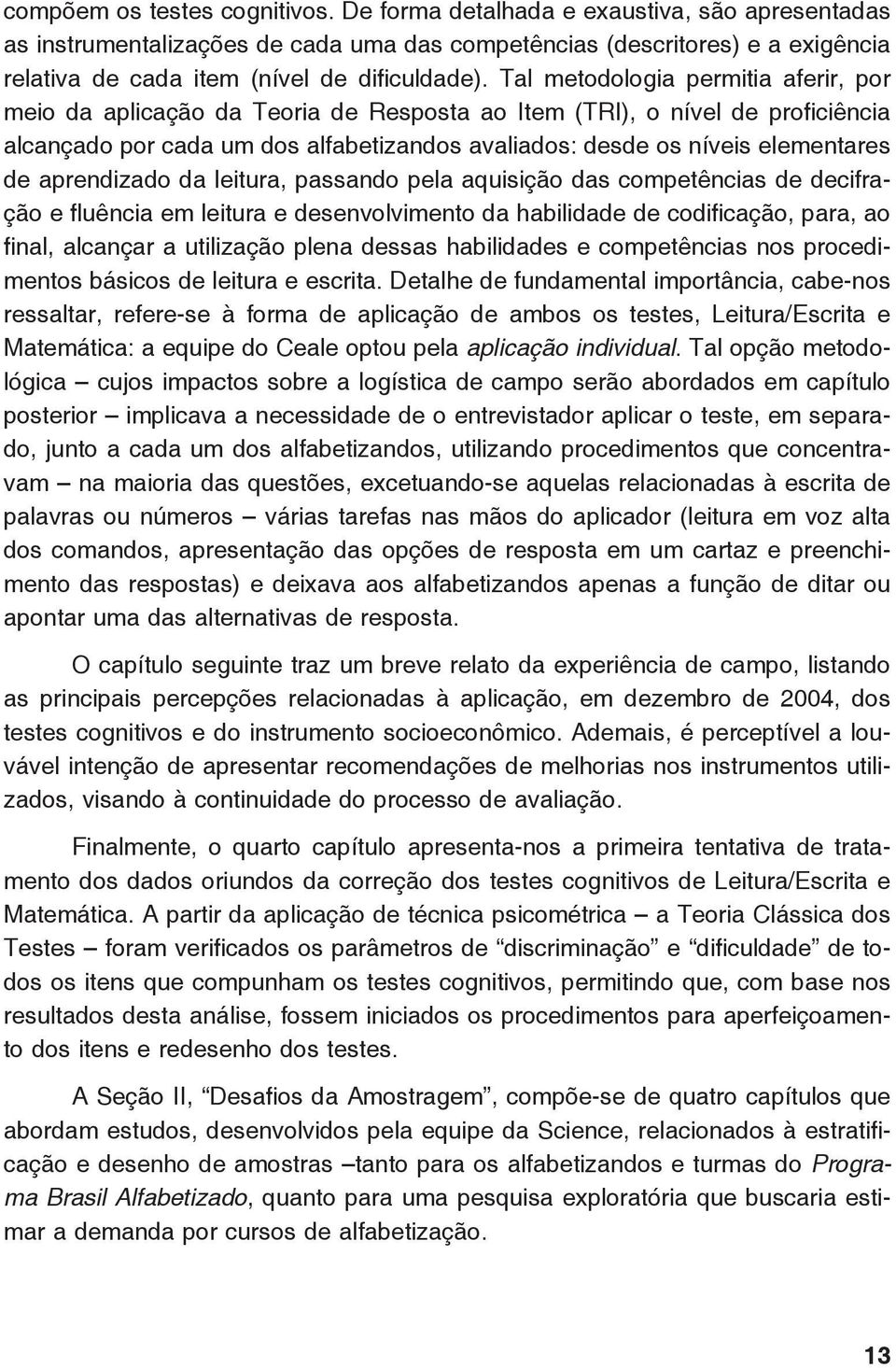 compõem os testes cognitivos. De forma detalhada e exaustiva, são apresentadas as instrumentalizações de cada uma das competências (descritores) e a exigência relativa de cada item (nível de dificuldade). Tal metodologia permitia aferir, por meio da aplicação da Teoria de Resposta ao Item (TRI), o nível de proficiência alcançado por cada um dos alfabetizandos avaliados: desde os níveis elementares de aprendizado da leitura, passando pela aquisição das competências de decifração e fluência em leitura e desenvolvimento da habilidade de codificação, para, ao final, alcançar a utilização plena dessas habilidades e competências nos procedimentos básicos de leitura e escrita. Detalhe de fundamental importância, cabe-nos ressaltar, refere-se à forma de aplicação de ambos os testes, Leitura/Escrita e Matemática: a equipe do Ceale optou pela aplicação individual. Tal opção metodológica – cujos impactos sobre a logística de campo serão abordados em capítulo posterior – implicava a necessidade de o entrevistador aplicar o teste, em separado, junto a cada um dos alfabetizandos, utilizando procedimentos que concentravam – na maioria das questões, excetuando-se aquelas relacionadas à escrita de palavras ou números – várias tarefas nas mãos do aplicador (leitura em voz alta dos comandos, apresentação das opções de resposta em um cartaz e preenchimento das respostas) e deixava aos alfabetizandos apenas a função de ditar ou apontar uma das alternativas de resposta.

O capítulo seguinte traz um breve relato da experiência de campo, listando as principais percepções relacionadas à aplicação, em dezembro de 2004, dos testes cognitivos e do instrumento socioeconômico. Ademais, é perceptível a louvável intenção de apresentar recomendações de melhorias nos instrumentos utilizados, visando à continuidade do processo de avaliação.

Finalmente, o quarto capítulo apresenta-nos a primeira tentativa de tratamento dos dados oriundos da correção dos testes cognitivos de Leitura/Escrita e Matemática. A partir da aplicação de técnica psicométrica – a Teoria Clássica dos Testes – foram verificados os parâmetros de “discriminação” e “dificuldade” de todos os itens que compunham os testes cognitivos, permitindo que, com base nos resultados desta análise, fossem iniciados os procedimentos para aperfeiçoamento dos itens e redesenho dos testes.

A Seção II, “Desafios da Amostragem”, compõe-se de quatro capítulos que abordam estudos, desenvolvidos pela equipe da Science, relacionados à estratificação e desenho de amostras –tanto para os alfabetizandos e turmas do Programa Brasil Alfabetizado, quanto para uma pesquisa exploratória que buscaria estimar a demanda por cursos de alfabetização.

13